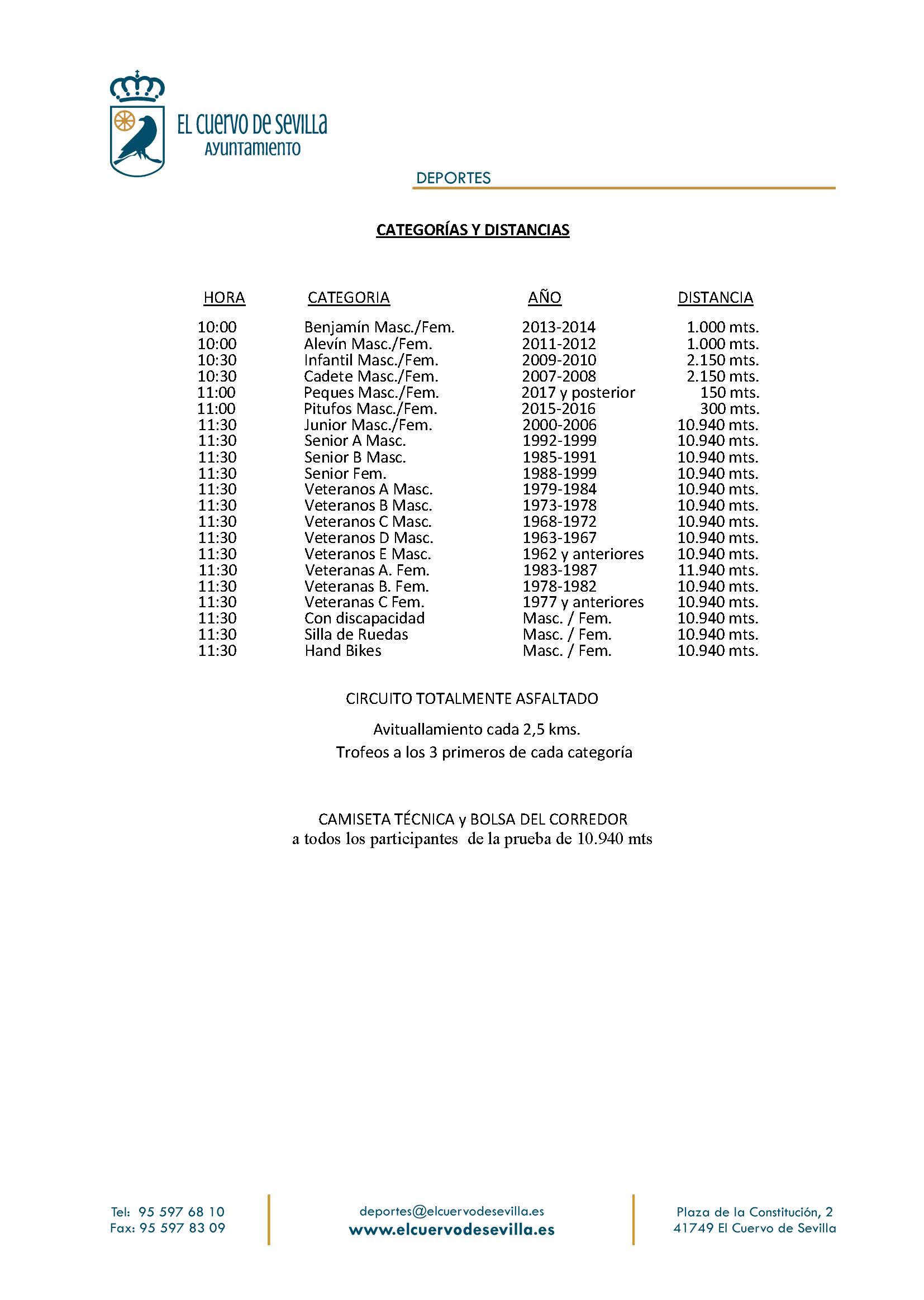 EL CUERVO DE SEVILLA
AYUNTAMIENTO

DEPORTES

CATEGORÍAS Y DISTANCIAS

| HORA | CATEGORIA | AÑO | DISTANCIA |
|---|---|---|---|
| 10:00 | Benjamín Masc./Fem. | 2013-2014 | 1.000 mts. |
| 10:00 | Alevín Masc./Fem. | 2011-2012 | 1.000 mts. |
| 10:30 | Infantil Masc./Fem. | 2009-2010 | 2.150 mts. |
| 10:30 | Cadete Masc./Fem. | 2007-2008 | 2.150 mts. |
| 11:00 | Peques Masc./Fem. | 2017 y posterior | 150 mts. |
| 11:00 | Pitufos Masc./Fem. | 2015-2016 | 300 mts. |
| 11:30 | Junior Masc./Fem. | 2000-2006 | 10.940 mts. |
| 11:30 | Senior A Masc. | 1992-1999 | 10.940 mts. |
| 11:30 | Senior B Masc. | 1985-1991 | 10.940 mts. |
| 11:30 | Senior Fem. | 1988-1999 | 10.940 mts. |
| 11:30 | Veteranos A Masc. | 1979-1984 | 10.940 mts. |
| 11:30 | Veteranos B Masc. | 1973-1978 | 10.940 mts. |
| 11:30 | Veteranos C Masc. | 1968-1972 | 10.940 mts. |
| 11:30 | Veteranos D Masc. | 1963-1967 | 10.940 mts. |
| 11:30 | Veteranos E Masc. | 1962 y anteriores | 10.940 mts. |
| 11:30 | Veteranas A. Fem. | 1983-1987 | 11.940 mts. |
| 11:30 | Veteranas B. Fem. | 1978-1982 | 10.940 mts. |
| 11:30 | Veteranas C Fem. | 1977 y anteriores | 10.940 mts. |
| 11:30 | Con discapacidad | Masc. / Fem. | 10.940 mts. |
| 11:30 | Silla de Ruedas | Masc. / Fem. | 10.940 mts. |
| 11:30 | Hand Bikes | Masc. / Fem. | 10.940 mts. |

CIRCUITO TOTALMENTE ASFALTADO

Avituallamiento cada 2,5 kms.
Trofeos a los 3 primeros de cada categoría

CAMISETA TÉCNICA y BOLSA DEL CORREDOR
a todos los participantes de la prueba de 10.940 mts

Tel: 95 597 68 10
Fax: 95 597 83 09

deportes@elcuervodesevilla.es
www.elcuervodesevilla.es

Plaza de la Constitución, 2
41749 El Cuervo de Sevilla